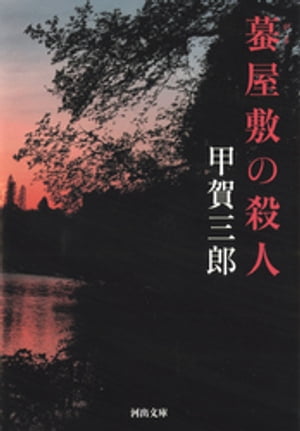 蟇屋敷の殺人

甲賀三郎

河出文庫